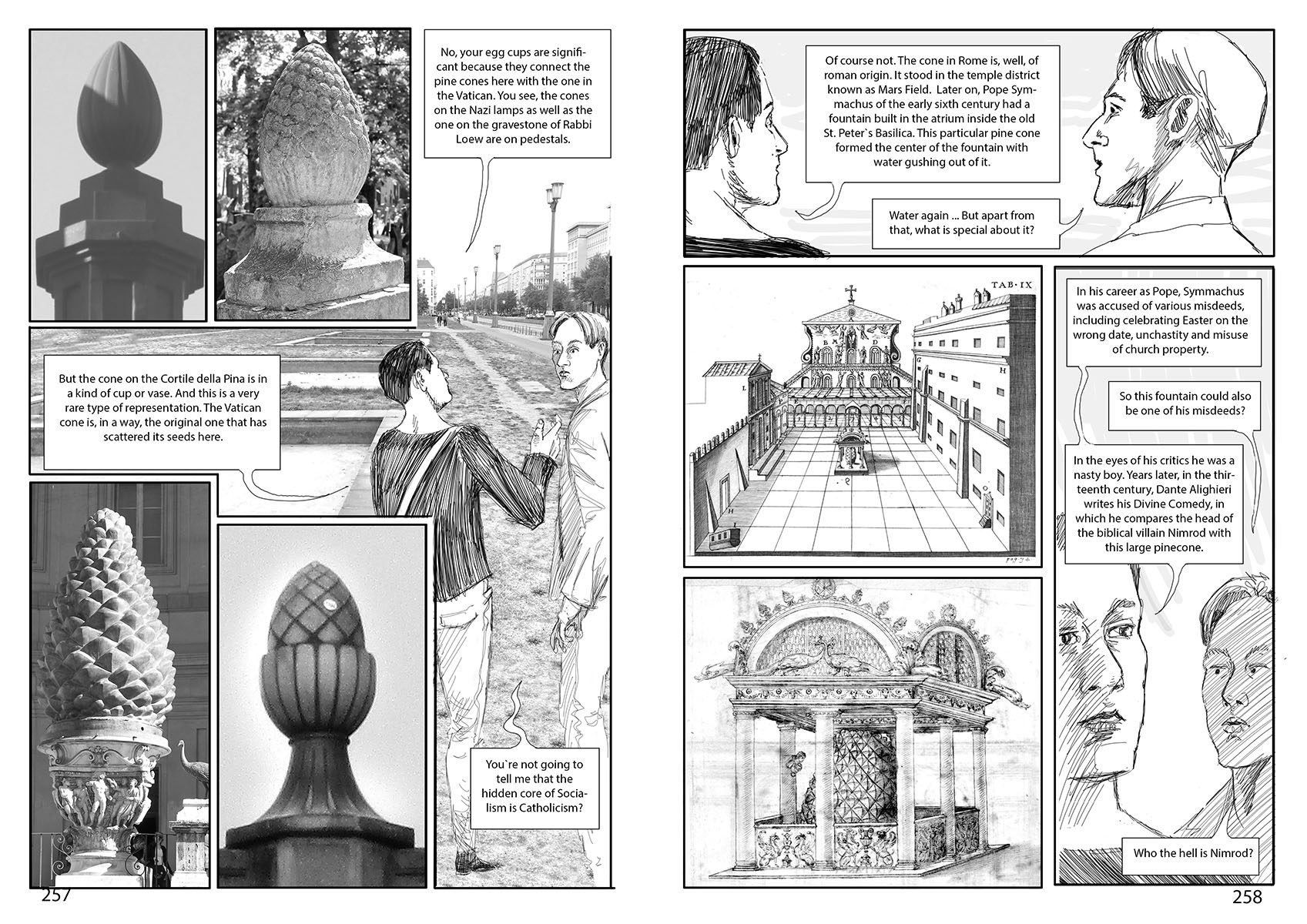 No, your egg cups are significant because they connect the pine cones here with the one in the Vatican. You see, the cones on the Nazi lamps as well as the one on the gravestone of Rabbi Loew are on pedestals.

But the cone on the Cortile della Pina is in a kind of cup or vase. And this is a very rare type of representation. The Vatican cone is, in a way, the original one that has scattered its seeds here.

You`re not going to tell me that the hidden core of Socialism is Catholicism?

257

Of course not. The cone in Rome is, well, of roman origin. It stood in the temple district known as Mars Field. Later on, Pope Symmachus of the early sixth century had a fountain built in the atrium inside the old St. Peter`s Basilica. This particular pine cone formed the center of the fountain with water gushing out of it.

Water again ... But apart from that, what is special about it?

TAB·IX

In his career as Pope, Symmachus was accused of various misdeeds, including celebrating Easter on the wrong date, unchastity and misuse of church property.

So this fountain could also be one of his misdeeds?

In the eyes of his critics he was a nasty boy. Years later, in the thirteenth century, Dante Alighieri writes his Divine Comedy, in which he compares the head of the biblical villain Nimrod with this large pinecone.

Who the hell is Nimrod?

258